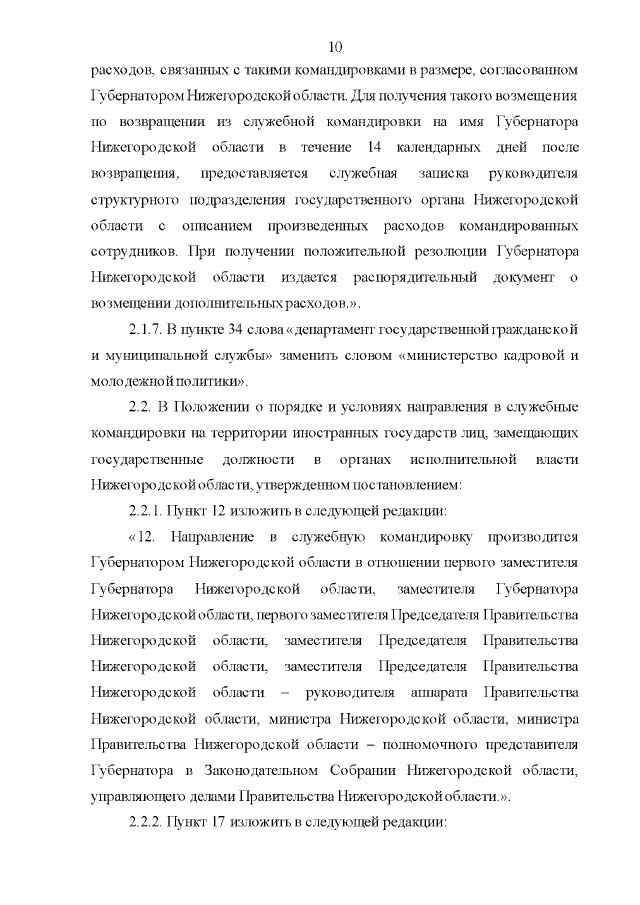 10

расходов, связанных с такими командировками в размере, согласованном Губернатором Нижегородской области. Для получения такого возмещения по возвращении из служебной командировки на имя Губернатора Нижегородской области в течение 14 календарных дней после возвращения, предоставляется служебная записка руководителя структурного подразделения государственного органа Нижегородской области с описанием произведенных расходов командированных сотрудников. При получении положительной резолюции Губернатора Нижегородской области издается распорядительный документ о возмещении дополнительных расходов.».

2.1.7. В пункте 34 слова «департамент государственной гражданской и муниципальной службы» заменить словом «министерство кадровой и молодежной политики».

2.2. В Положении о порядке и условиях направления в служебные командировки на территории иностранных государств лиц, замещающих государственные должности в органах исполнительной власти Нижегородской области, утвержденном постановлением:

2.2.1. Пункт 12 изложить в следующей редакции:

«12. Направление в служебную командировку производится Губернатором Нижегородской области в отношении первого заместителя Губернатора Нижегородской области, заместителя Губернатора Нижегородской области, первого заместителя Председателя Правительства Нижегородской области, заместителя Председателя Правительства Нижегородской области, заместителя Председателя Правительства Нижегородской области – руководителя аппарата Правительства Нижегородской области, министра Нижегородской области, министра Правительства Нижегородской области – полномочного представителя Губернатора в Законодательном Собрании Нижегородской области, управляющего делами Правительства Нижегородской области.».

2.2.2. Пункт 17 изложить в следующей редакции: